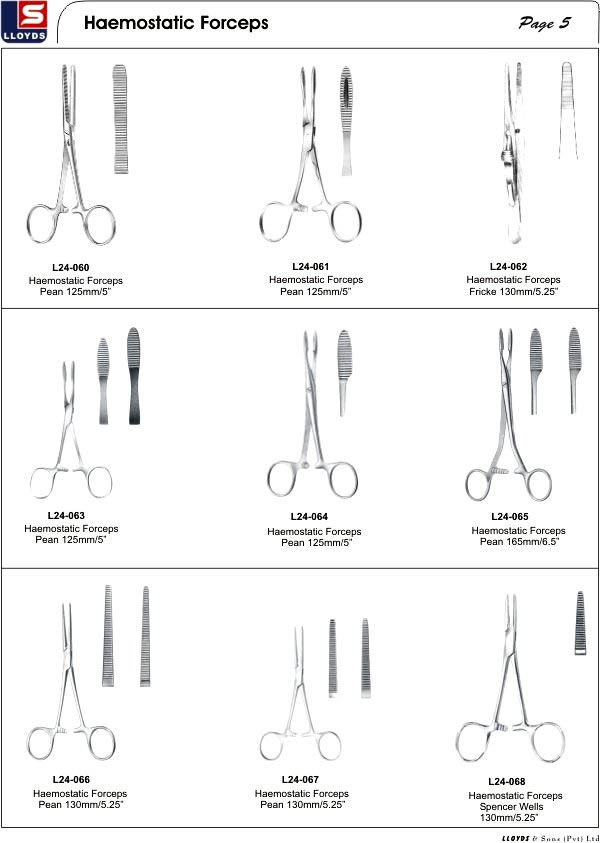 S
LLOYDS

Haemostatic Forceps

Page 5

L24-060
Haemostatic Forceps
Pean 125mm/5"

L24-061
Haemostatic Forceps
Pean 125mm/5"

L24-062
Haemostatic Forceps
Fricke 130mm/5.25"

L24-063
Haemostatic Forceps
Pean 125mm/5"

L24-064
Haemostatic Forceps
Pean 125mm/5"

L24-065
Haemostatic Forceps
Pean 165mm/6.5"

L24-066
Haemostatic Forceps
Pean 130mm/5.25"

L24-067
Haemostatic Forceps
Pean 130mm/5.25"

L24-068
Haemostatic Forceps
Spencer Wells
130mm/5.25"

LLOYDS & Sons (Pvt) Ltd